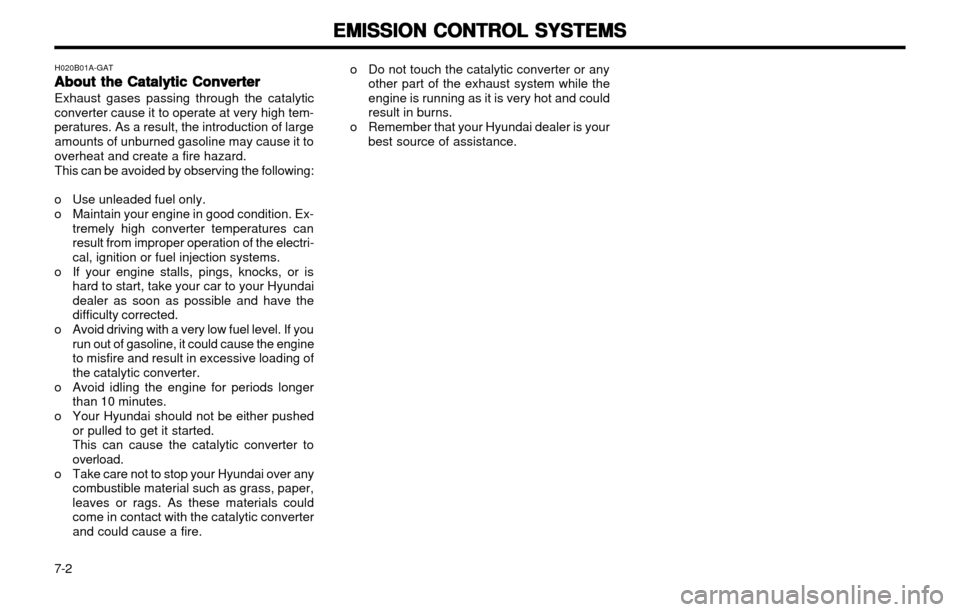 EMISSION CONTROL SYSTEMS

H020B01A-GAT
About the Catalytic Converter

Exhaust gases passing through the catalytic converter cause it to operate at very high temperatures. As a result, the introduction of large amounts of unburned gasoline may cause it to overheat and create a fire hazard.
This can be avoided by observing the following:

o Use unleaded fuel only.
o Maintain your engine in good condition. Extremely high converter temperatures can result from improper operation of the electrical, ignition or fuel injection systems.
o If your engine stalls, pings, knocks, or is hard to start, take your car to your Hyundai dealer as soon as possible and have the difficulty corrected.
o Avoid driving with a very low fuel level. If you run out of gasoline, it could cause the engine to misfire and result in excessive loading of the catalytic converter.
o Avoid idling the engine for periods longer than 10 minutes.
o Your Hyundai should not be either pushed or pulled to get it started.
This can cause the catalytic converter to overload.
o Take care not to stop your Hyundai over any combustible material such as grass, paper, leaves or rags. As these materials could come in contact with the catalytic converter and could cause a fire.

o Do not touch the catalytic converter or any other part of the exhaust system while the engine is running as it is very hot and could result in burns.
o Remember that your Hyundai dealer is your best source of assistance.

7-2

carmanualsonline.info